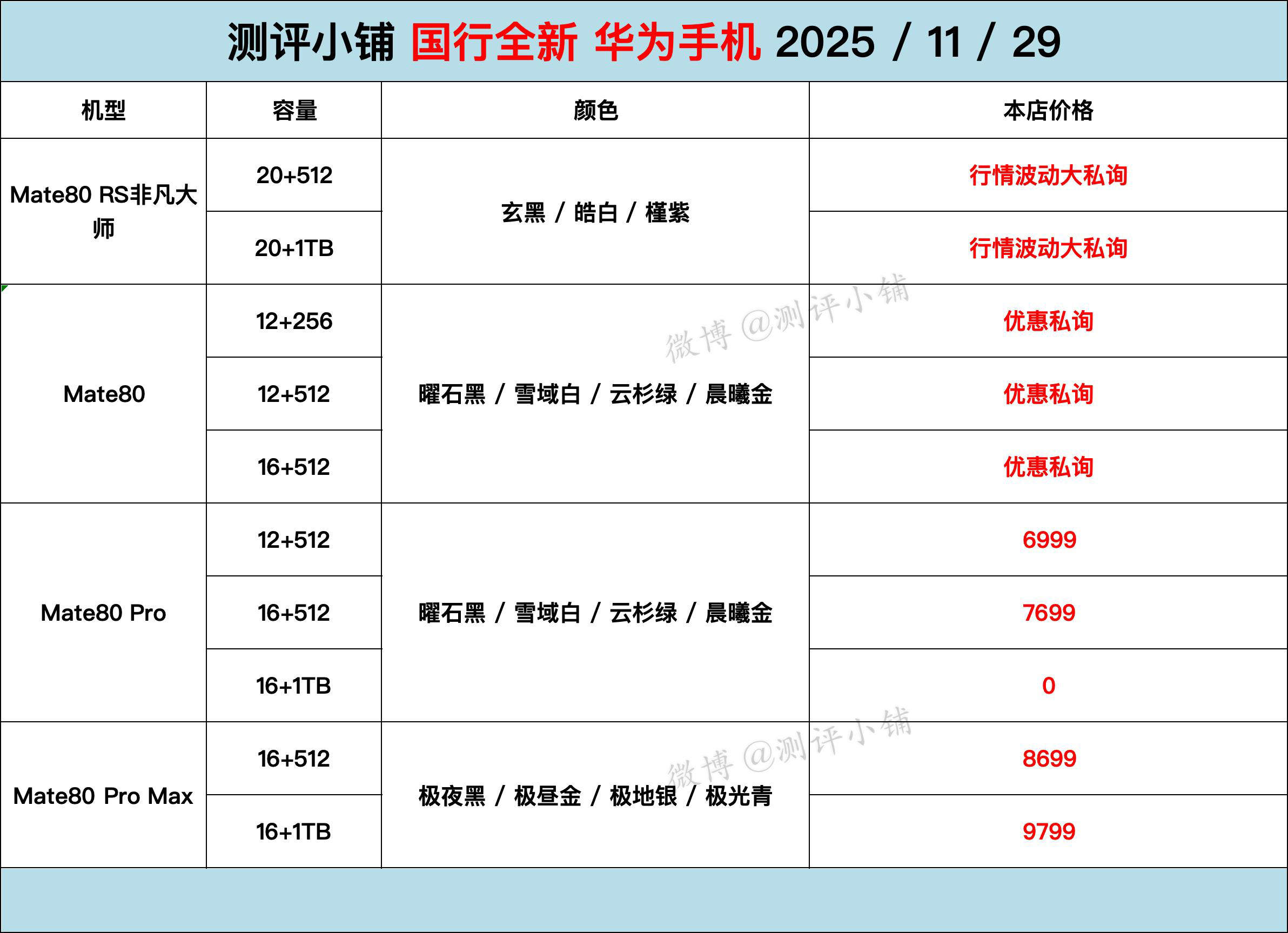 测评小铺 国行全新 华为手机 2025 / 11 / 29

| 机型 | 容量 | 颜色 | 本店价格 |
|---|---|---|---|
| Mate80 RS非凡大师 | 20+512 | 玄黑 / 皓白 / 槿紫 | 行情波动大私询 |
| | 20+1TB | | 行情波动大私询 |
| Mate80 | 12+256 | 曜石黑 / 雪域白 / 云杉绿 / 晨曦金 | 优惠私询 |
| | 12+512 | | 优惠私询 |
| | 16+512 | | 优惠私询 |
| Mate80 Pro | 12+512 | 曜石黑 / 雪域白 / 云杉绿 / 晨曦金 | 6999 |
| | 16+512 | | 7699 |
| | 16+1TB | | 0 |
| Mate80 Pro Max | 16+512 | 极夜黑 / 极昼金 / 极地银 / 极光青 | 8699 |
| | 16+1TB | | 9799 |

微博 @测评小铺